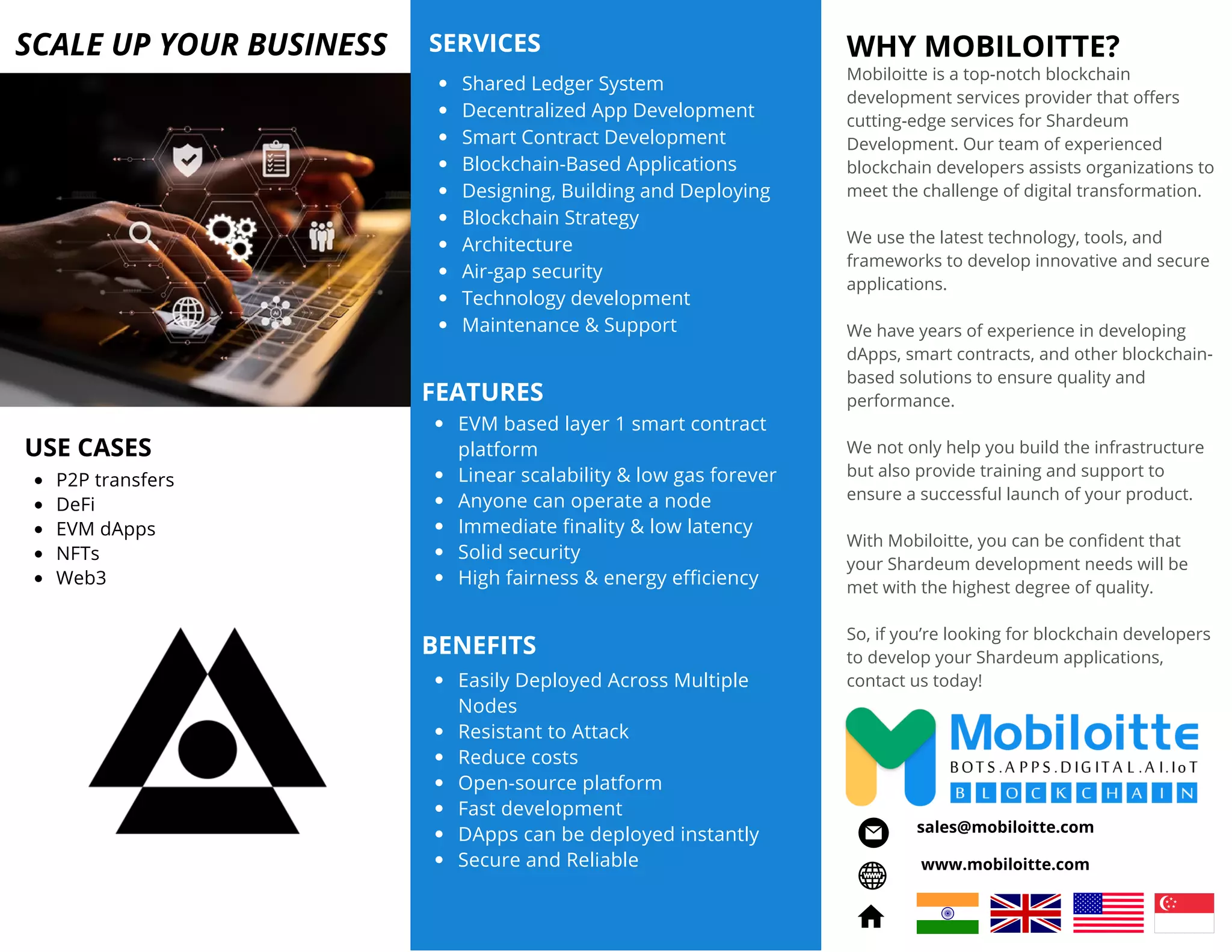 SCALE UP YOUR BUSINESS

USE CASES

- P2P transfers
- DeFi
- EVM dApps
- NFTs
- Web3

SERVICES

- Shared Ledger System
- Decentralized App Development
- Smart Contract Development
- Blockchain-Based Applications
- Designing, Building and Deploying
- Blockchain Strategy
- Architecture
- Air-gap security
- Technology development
- Maintenance & Support

FEATURES

- EVM based layer 1 smart contract platform
- Linear scalability & low gas forever
- Anyone can operate a node
- Immediate finality & low latency
- Solid security
- High fairness & energy efficiency

BENEFITS

- Easily Deployed Across Multiple Nodes
- Resistant to Attack
- Reduce costs
- Open-source platform
- Fast development
- DApps can be deployed instantly
- Secure and Reliable

WHY MOBILOITTE?

Mobiloitte is a top-notch blockchain development services provider that offers cutting-edge services for Shardeum Development. Our team of experienced blockchain developers assists organizations to meet the challenge of digital transformation.

We use the latest technology, tools, and frameworks to develop innovative and secure applications.

We have years of experience in developing dApps, smart contracts, and other blockchain-based solutions to ensure quality and performance.

We not only help you build the infrastructure but also provide training and support to ensure a successful launch of your product.

With Mobiloitte, you can be confident that your Shardeum development needs will be met with the highest degree of quality.

So, if you're looking for blockchain developers to develop your Shardeum applications, contact us today!

Mobiloitte
BOTS.APPS.DIGITAL.AI.IoT
BLOCKCHAIN

sales@mobiloitte.com

www.mobiloitte.com